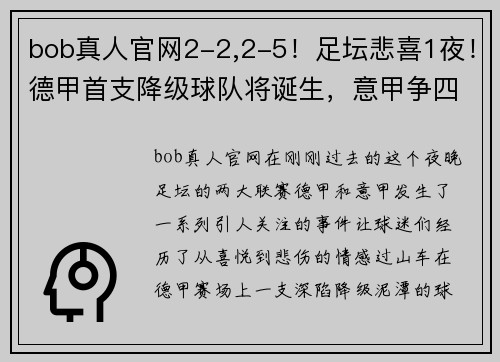 bob真人官网2-2,2-5！足坛悲喜1夜！德甲首支降级球队将诞生，意甲争四

bob真人官网在刚刚过去的这个夜晚足坛的两大联赛德甲和意甲发生了一系列引人关注的事件让球迷们经历了从喜悦到悲伤的情感过山车在德甲赛场上一支深陷降级泥潭的球